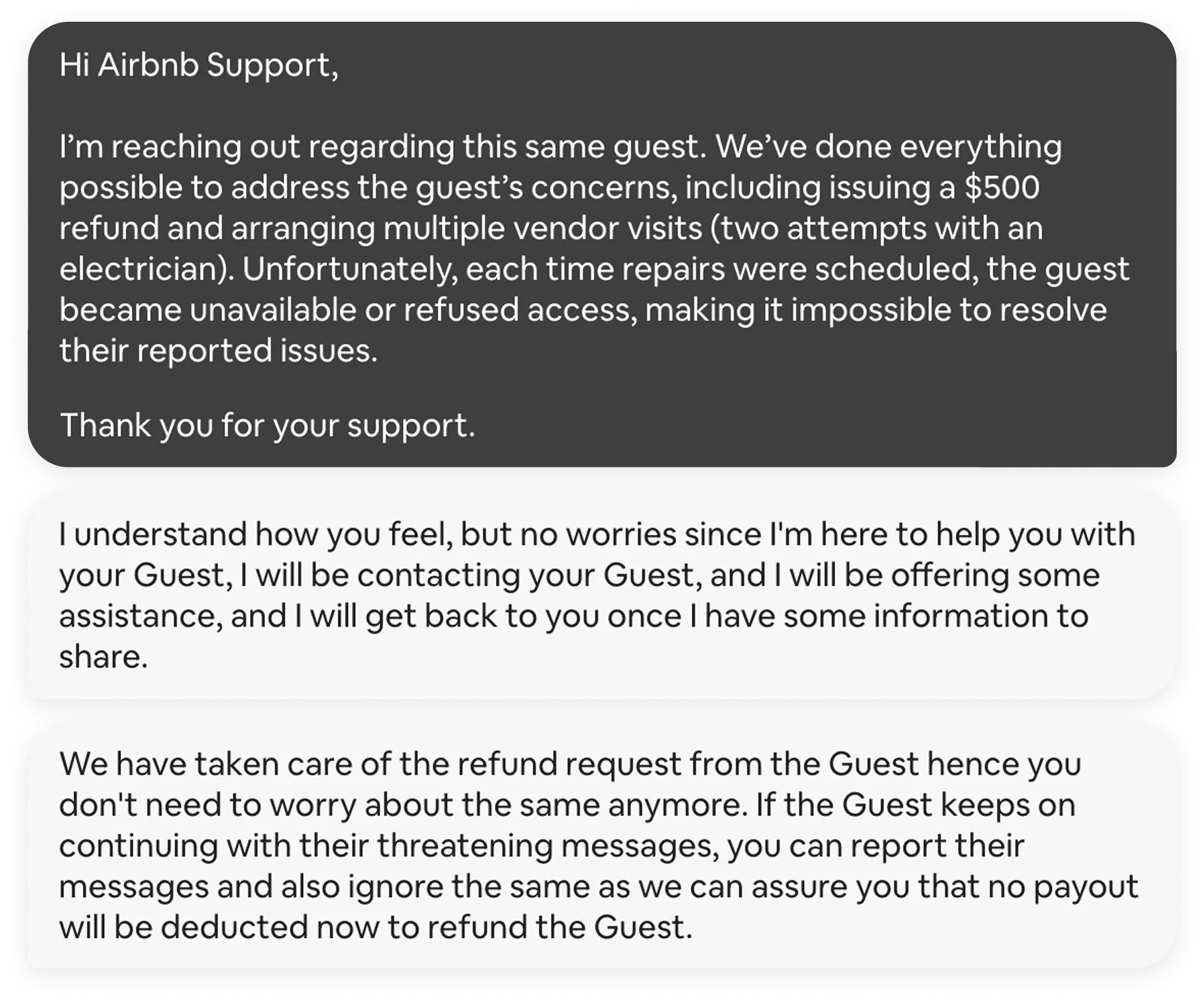 Hi Airbnb Support,

I'm reaching out regarding this same guest. We've done everything possible to address the guest's concerns, including issuing a \$500 refund and arranging multiple vendor visits (two attempts with an electrician). Unfortunately, each time repairs were scheduled, the guest became unavailable or refused access, making it impossible to resolve their reported issues.

Thank you for your support.

I understand how you feel, but no worries since I'm here to help you with your Guest, I will be contacting your Guest, and I will be offering some assistance, and I will get back to you once I have some information to share.

We have taken care of the refund request from the Guest hence you don't need to worry about the same anymore. If the Guest keeps on continuing with their threatening messages, you can report their messages and also ignore the same as we can assure you that no payout will be deducted now to refund the Guest.